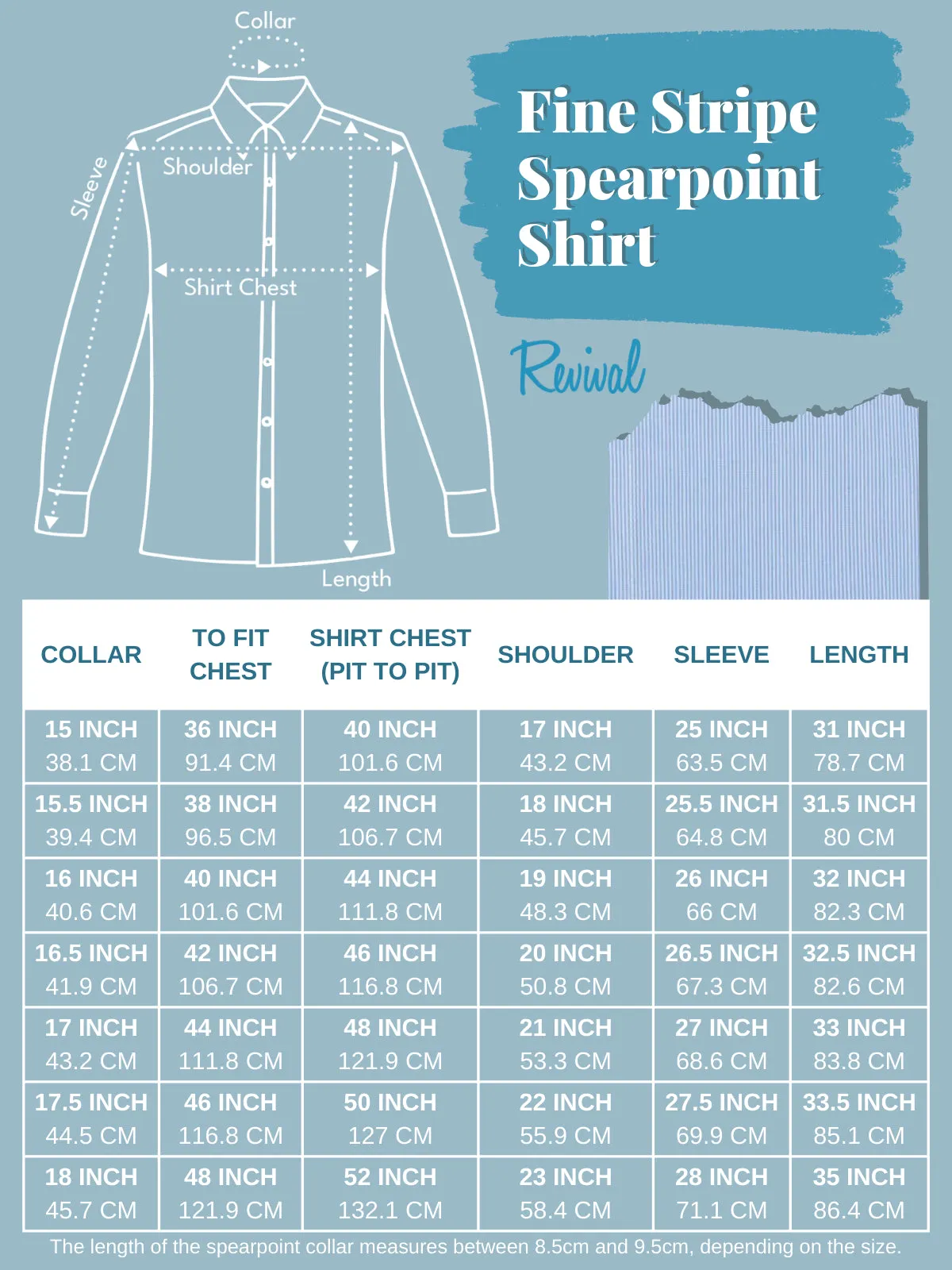 Collar

Sleeve

Shoulder

Shirt Chest

Length

Fine Stripe Spearpoint Shirt

Revival

| COLLAR | TO FIT CHEST | SHIRT CHEST (PIT TO PIT) | SHOULDER | SLEEVE | LENGTH |
|---|---|---|---|---|---|
| 15 INCH 38.1 CM | 36 INCH 91.4 CM | 40 INCH 101.6 CM | 17 INCH 43.2 CM | 25 INCH 63.5 CM | 31 INCH 78.7 CM |
| 15.5 INCH 39.4 CM | 38 INCH 96.5 CM | 42 INCH 106.7 CM | 18 INCH 45.7 CM | 25.5 INCH 64.8 CM | 31.5 INCH 80 CM |
| 16 INCH 40.6 CM | 40 INCH 101.6 CM | 44 INCH 111.8 CM | 19 INCH 48.3 CM | 26 INCH 66 CM | 32 INCH 82.3 CM |
| 16.5 INCH 41.9 CM | 42 INCH 106.7 CM | 46 INCH 116.8 CM | 20 INCH 50.8 CM | 26.5 INCH 67.3 CM | 32.5 INCH 82.6 CM |
| 17 INCH 43.2 CM | 44 INCH 111.8 CM | 48 INCH 121.9 CM | 21 INCH 53.3 CM | 27 INCH 68.6 CM | 33 INCH 83.8 CM |
| 17.5 INCH 44.5 CM | 46 INCH 116.8 CM | 50 INCH 127 CM | 22 INCH 55.9 CM | 27.5 INCH 69.9 CM | 33.5 INCH 85.1 CM |
| 18 INCH 45.7 CM | 48 INCH 121.9 CM | 52 INCH 132.1 CM | 23 INCH 58.4 CM | 28 INCH 71.1 CM | 35 INCH 86.4 CM |

The length of the spearpoint collar measures between 8.5cm and 9.5cm, depending on the size.